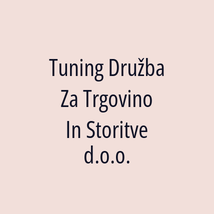 Tuning Družba Za Trgovino In Storitve d.o.o.